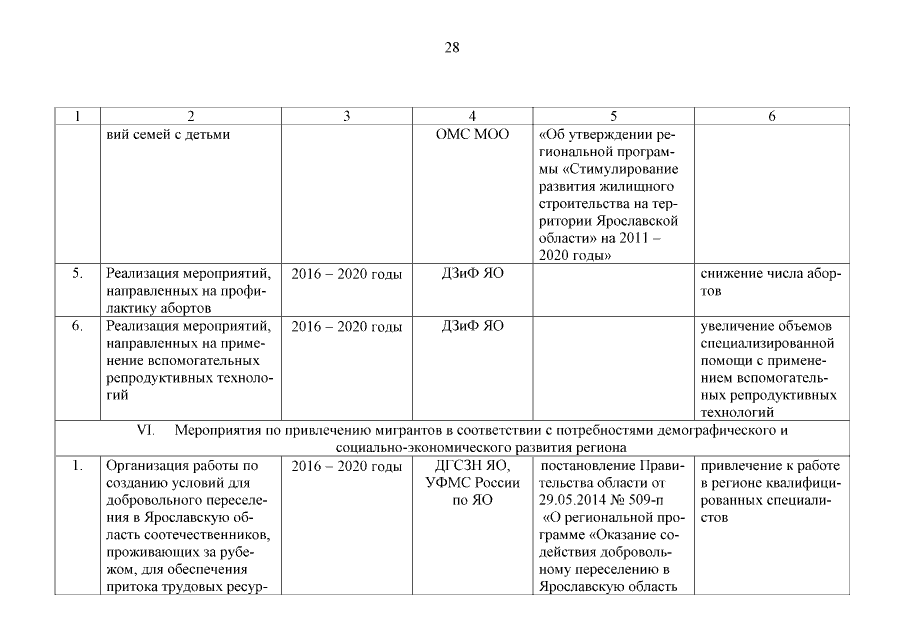 28

| 1 | 2 | 3 | 4 | 5 | 6 |
|---|---|---|---|---|---|
| | вий семей с детьми | | ОМС МОО | «Об утверждении региональной программы «Стимулирование развития жилищного строительства на территории Ярославской области» на 2011 – 2020 годы» | |
| 5. | Реализация мероприятий, направленных на профилактику абортов | 2016 – 2020 годы | ДЗиФ ЯО | | снижение числа абортов |
| 6. | Реализация мероприятий, направленных на применение вспомогательных репродуктивных технологий | 2016 – 2020 годы | ДЗиФ ЯО | | увеличение объемов специализированной помощи с применением вспомогательных репродуктивных технологий |
| VI. Мероприятия по привлечению мигрантов в соответствии с потребностями демографического и социально-экономического развития региона | | | | | |
| 1. | Организация работы по созданию условий для добровольного переселения в Ярославскую область соотечественников, проживающих за рубежом, для обеспечения притока трудовых ресур- | 2016 – 2020 годы | ДГСЗН ЯО, УФМС России по ЯО | постановление Правительства области от 29.05.2014 № 509-п «О региональной программе «Оказание содействия добровольному переселению в Ярославскую область | привлечение к работе в регионе квалифицированных специалистов |